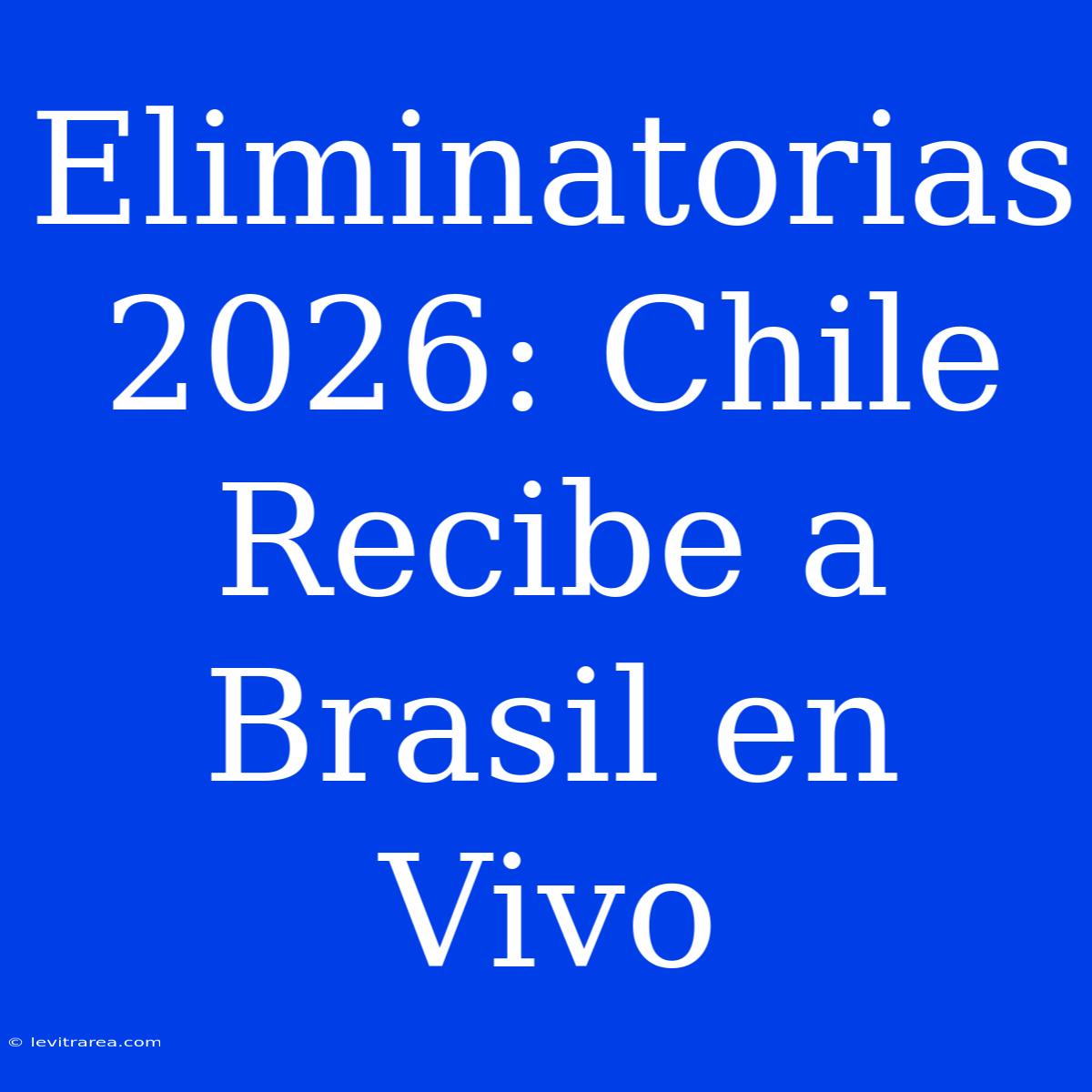 Eliminatorias 2026: Chile Recibe a Brasil en Vivo

© levitrarea.com